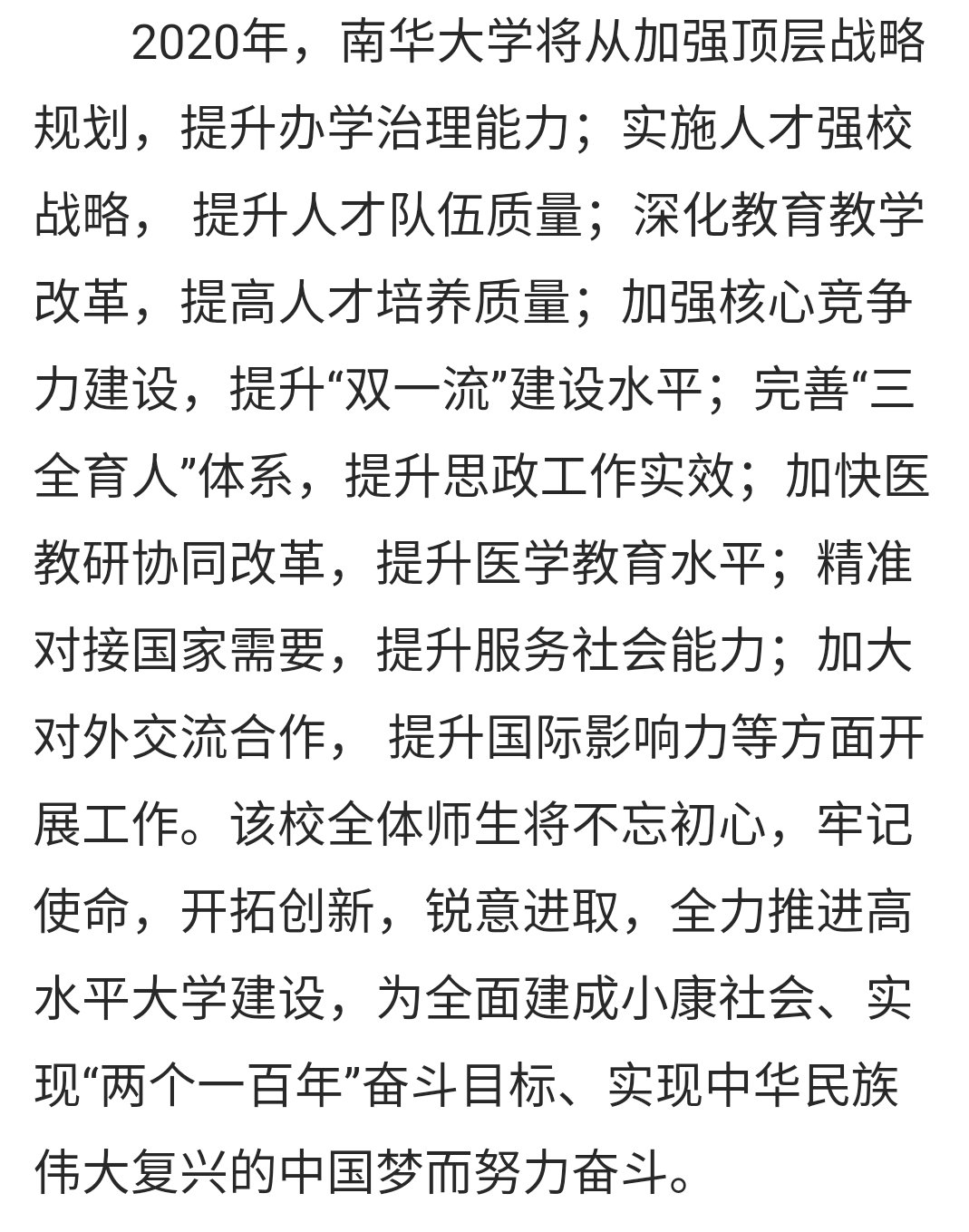 2020年，南华大学将从加强顶层战略规划，提升办学治理能力；实施人才强校战略， 提升人才队伍质量；深化教育教学改革，提高人才培养质量；加强核心竞争力建设，提升“双一流”建设水平；完善“三全育人”体系，提升思政工作实效；加快医教研协同改革，提升医学教育水平；精准对接国家需要，提升服务社会能力；加大对外交流合作， 提升国际影响力等方面开展工作。该校全体师生将不忘初心，牢记使命，开拓创新，锐意进取，全力推进高水平大学建设，为全面建成小康社会、实现“两个一百年”奋斗目标、实现中华民族伟大复兴的中国梦而努力奋斗。